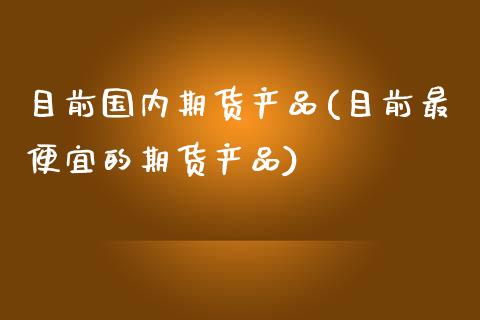 目前国内期货产品(目前最便宜的期货产品)